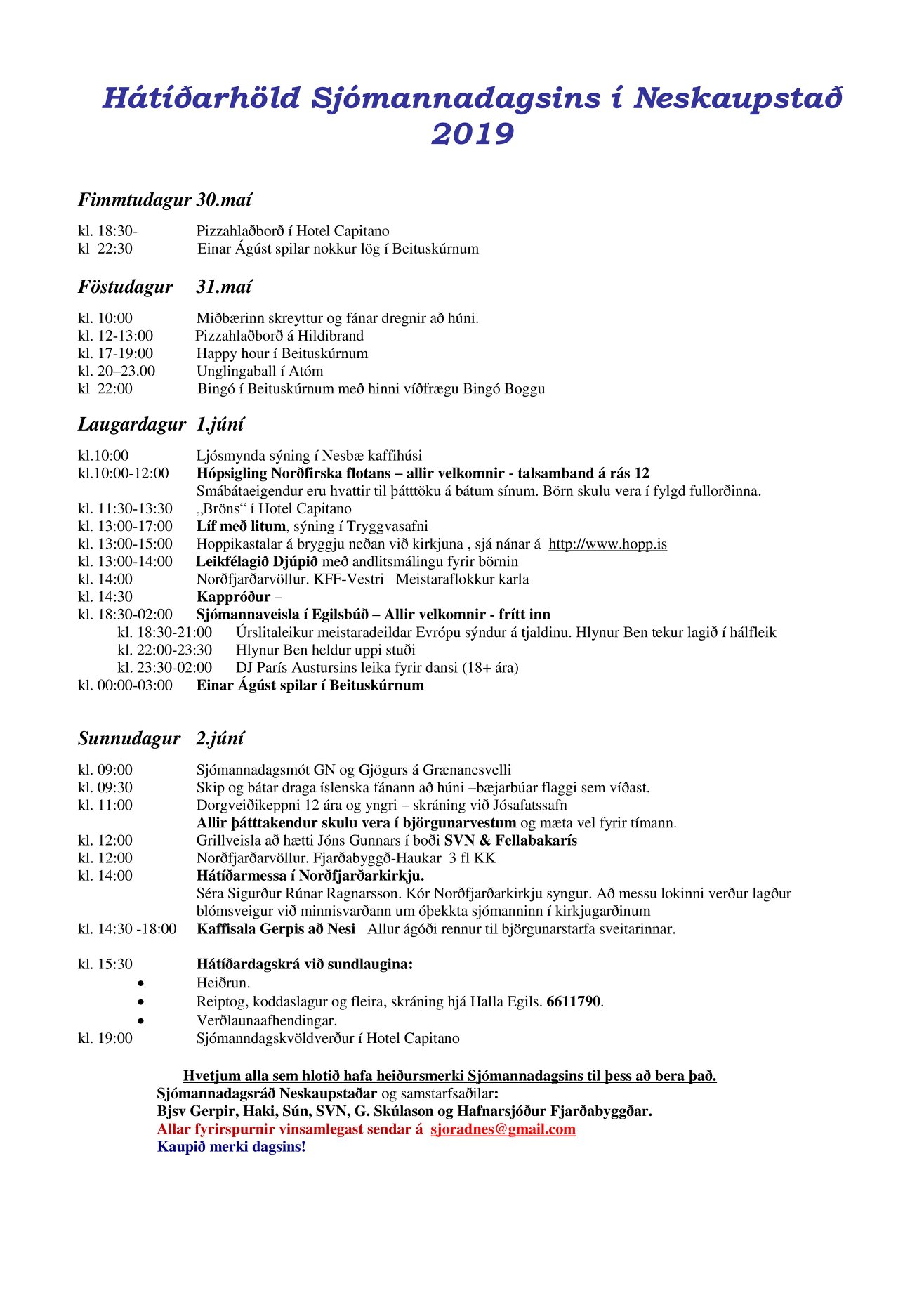 Hátíðarhöld Sjómannadagsins í Neskaupstað 2019

Fimmtudagur 30.maí

kl. 18:30- Pizzahlaðborð í Hotel Capitano
kl 22:30 Einar Ágúst spilar nokkur lög í Beituskúrnum

Föstudagur 31.maí

kl. 10:00 Miðbærinn skreyttur og fánar dregnir að húni.
kl. 12-13:00 Pizzahlaðborð á Hildibrand
kl. 17-19:00 Happy hour í Beituskúrnum
kl. 20–23.00 Unglingaball í Atóm
kl 22:00 Bingó í Beituskúrnum með hinni víðfrægu Bingó Boggu

Laugardagur 1.júní

kl.10:00 Ljósmynda sýning í Nesbæ kaffihúsi
kl.10:00-12:00 Hópsigling Norðfirska flotans – allir velkomnir - talsamband á rás 12
Smábátaeigendur eru hvattir til þátttöku á bátum sínum. Börn skulu vera í fylgd fullorðinna.
kl. 11:30-13:30 „Bröns“ í Hotel Capitano
kl. 13:00-17:00 Líf með litum, sýning í Tryggvasafni
kl. 13:00-15:00 Hoppikastalar á bryggju neðan við kirkjuna , sjá nánar á http://www.hopp.is
kl. 13:00-14:00 Leikfélagið Djúpið með andlitsmálingu fyrir börnin
kl. 14:00 Norðfjarðarvöllur. KFF-Vestri Meistaraflokkur karla
kl. 14:30 Kappróður –
kl. 18:30-02:00 Sjómannaveisla í Egilsbúð – Allir velkomnir - frítt inn
kl. 18:30-21:00 Úrslitaleikur meistaradeildar Evrópu sýndur á tjaldinu. Hlynur Ben tekur lagið í hálfleik
kl. 22:00-23:30 Hlynur Ben heldur uppi stuði
kl. 23:30-02:00 DJ París Austursins leika fyrir dansi (18+ ára)
kl. 00:00-03:00 Einar Ágúst spilar í Beituskúrnum

Sunnudagur 2.júní

kl. 09:00 Sjómannadagsmót GN og Gjögurs á Grænanesvelli
kl. 09:30 Skip og bátar draga íslenska fánann að húni –bæjarbúar flaggi sem víðast.
kl. 11:00 Dorgveiðikeppni 12 ára og yngri – skráning við Jósafatssafn
Allir þátttakendur skulu vera í björgunarvestum og mæta vel fyrir tímann.
kl. 12:00 Grillveisla að hætti Jóns Gunnars í boði SVN & Fellabakarís
kl. 12:00 Norðfjarðarvöllur. Fjarðabyggð-Haukar 3 fl KK
kl. 14:00 Hátíðarmessa í Norðfjarðarkirkju.
Séra Sigurður Rúnar Ragnarsson. Kór Norðfjarðarkirkju syngur. Að messu lokinni verður lagður blómsveigur við minnisvarðann um óþekkta sjómanninn í kirkjugarðinum
kl. 14:30 -18:00 Kaffisala Gerpis að Nesi Allur ágóði rennur til björgunarstarfa sveitarinnar.

kl. 15:30 Hátíðardagskrá við sundlaugina:
• Heiðrun.
• Reiptog, koddaslagur og fleira, skráning hjá Halla Egils. 6611790.
• Verðlaunaafhendingar.
kl. 19:00 Sjómanndagskvöldverður í Hotel Capitano

Hvetjum alla sem hlotið hafa heiðursmerki Sjómannadagsins til þess að bera það.
Sjómannadagsráð Neskaupstaðar og samstarfsaðilar:
Bjsv Gerpir, Haki, Sún, SVN, G. Skúlason og Hafnarsjóður Fjarðabyggðar.
Allar fyrirspurnir vinsamlegast sendar á sjoradnes@gmail.com
Kaupið merki dagsins!